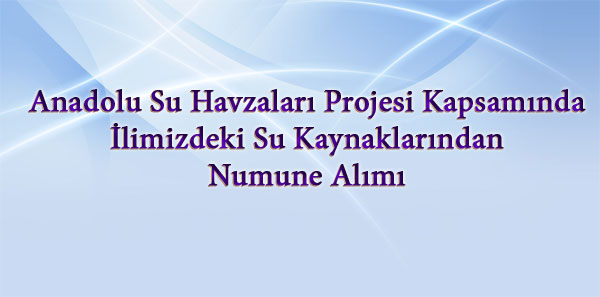 Anadolu Su Havzaları Projesi Kapsamında İlimizdeki Su Kaynaklarından Numune Alımı